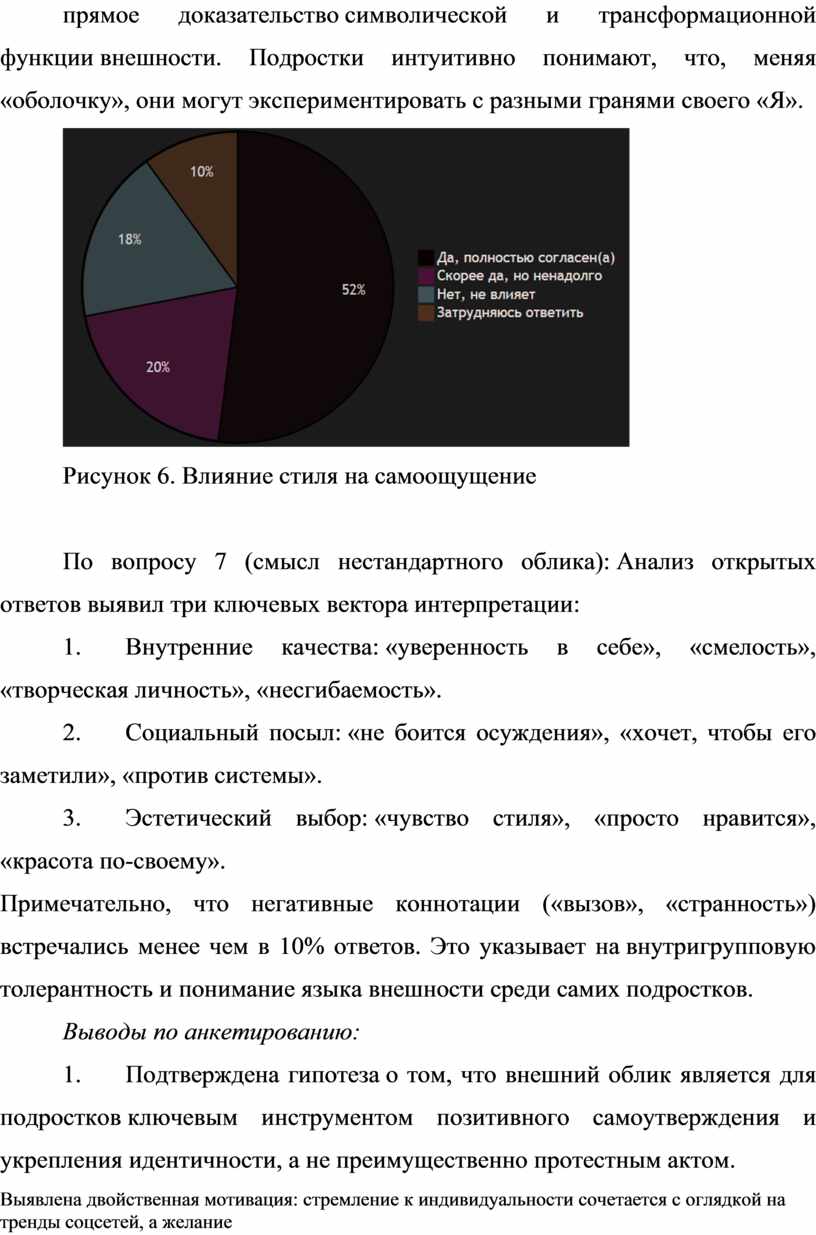 прямое доказательство символической и трансформационной функции внешности. Подростки интуитивно понимают, что, меняя «оболочку», они могут экспериментировать с разными гранями своего «Я».

10%
18%
52%
20%
Да, полностью согласен(а)
Скорее да, но ненадолго
Нет, не влияет
Затрудняюсь ответить

Рисунок 6. Влияние стиля на самоощущение

По вопросу 7 (смысл нестандартного облика): Анализ открытых ответов выявил три ключевых вектора интерпретации:

1. Внутренние качества: «уверенность в себе», «смелость», «творческая личность», «несгибаемость».

2. Социальный посыл: «не боится осуждения», «хочет, чтобы его заметили», «против системы».

3. Эстетический выбор: «чувство стиля», «просто нравится», «красота по-своему».

Примечательно, что негативные коннотации («вызов», «странность») встречались менее чем в 10% ответов. Это указывает на внутригрупповую толерантность и понимание языка внешности среди самих подростков.

Выводы по анкетированию:

1. Подтверждена гипотеза о том, что внешний облик является для подростков ключевым инструментом позитивного самоутверждения и укрепления идентичности, а не преимущественно протестным актом.

Выявлена двойственная мотивация: стремление к индивидуальности сочетается с оглядкой на тренды соцсетей, а желание